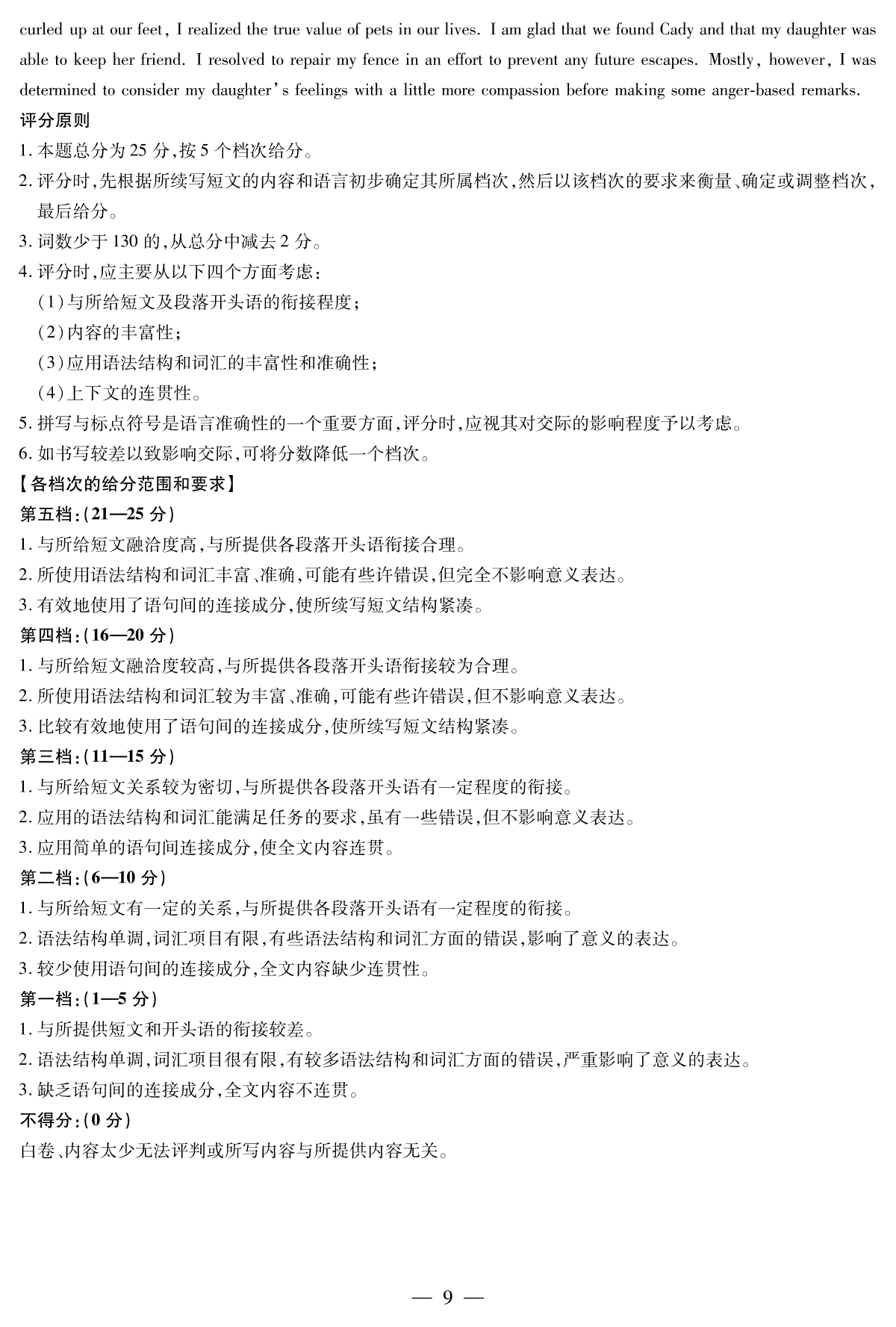 curled up at our feet, I realized the true value of pets in our lives. I am glad that we found Cady and that my daughter was able to keep her friend. I resolved to repair my fence in an effort to prevent any future escapes. Mostly, however, I was determined to consider my daughter's feelings with a little more compassion before making some anger-based remarks.

评分原则

1. 本题总分为 25 分,按 5 个档次给分。
2. 评分时,先根据所续写短文的内容和语言初步确定其所属档次,然后以该档次的要求来衡量、确定或调整档次,最后给分。
3. 词数少于 130 的,从总分中减去 2 分。
4. 评分时,应主要从以下四个方面考虑:
(1)与所给短文及段落开头语的衔接程度;
(2)内容的丰富性;
(3)应用语法结构和词汇的丰富性和准确性;
(4)上下文的连贯性。
5. 拼写与标点符号是语言准确性的一个重要方面,评分时,应视其对交际的影响程度予以考虑。
6. 如书写较差以致影响交际,可将分数降低一个档次。

【各档次的给分范围和要求】

第五档:(21—25 分)
1. 与所给短文融洽度高,与所提供各段落开头语衔接合理。
2. 所使用语法结构和词汇丰富、准确,可能有些许错误,但完全不影响意义表达。
3. 有效地使用了语句间的连接成分,使所续写短文结构紧凑。

第四档:(16—20 分)
1. 与所给短文融洽度较高,与所提供各段落开头语衔接较为合理。
2. 所使用语法结构和词汇较为丰富、准确,可能有些许错误,但不影响意义表达。
3. 比较有效地使用了语句间的连接成分,使所续写短文结构紧凑。

第三档:(11—15 分)
1. 与所给短文关系较为密切,与所提供各段落开头语有一定程度的衔接。
2. 应用的语法结构和词汇能满足任务的要求,虽有一些错误,但不影响意义表达。
3. 应用简单的语句间连接成分,使全文内容连贯。

第二档:(6—10 分)
1. 与所给短文有一定的关系,与所提供各段落开头语有一定程度的衔接。
2. 语法结构单调,词汇项目有限,有些语法结构和词汇方面的错误,影响了意义的表达。
3. 较少使用语句间的连接成分,全文内容缺少连贯性。

第一档:(1—5 分)
1. 与所提供短文和开头语的衔接较差。
2. 语法结构单调,词汇项目很有限,有较多语法结构和词汇方面的错误,严重影响了意义的表达。
3. 缺乏语句间的连接成分,全文内容不连贯。

不得分:(0 分)
白卷、内容太少无法评判或所写内容与所提供内容无关。

— 9 —